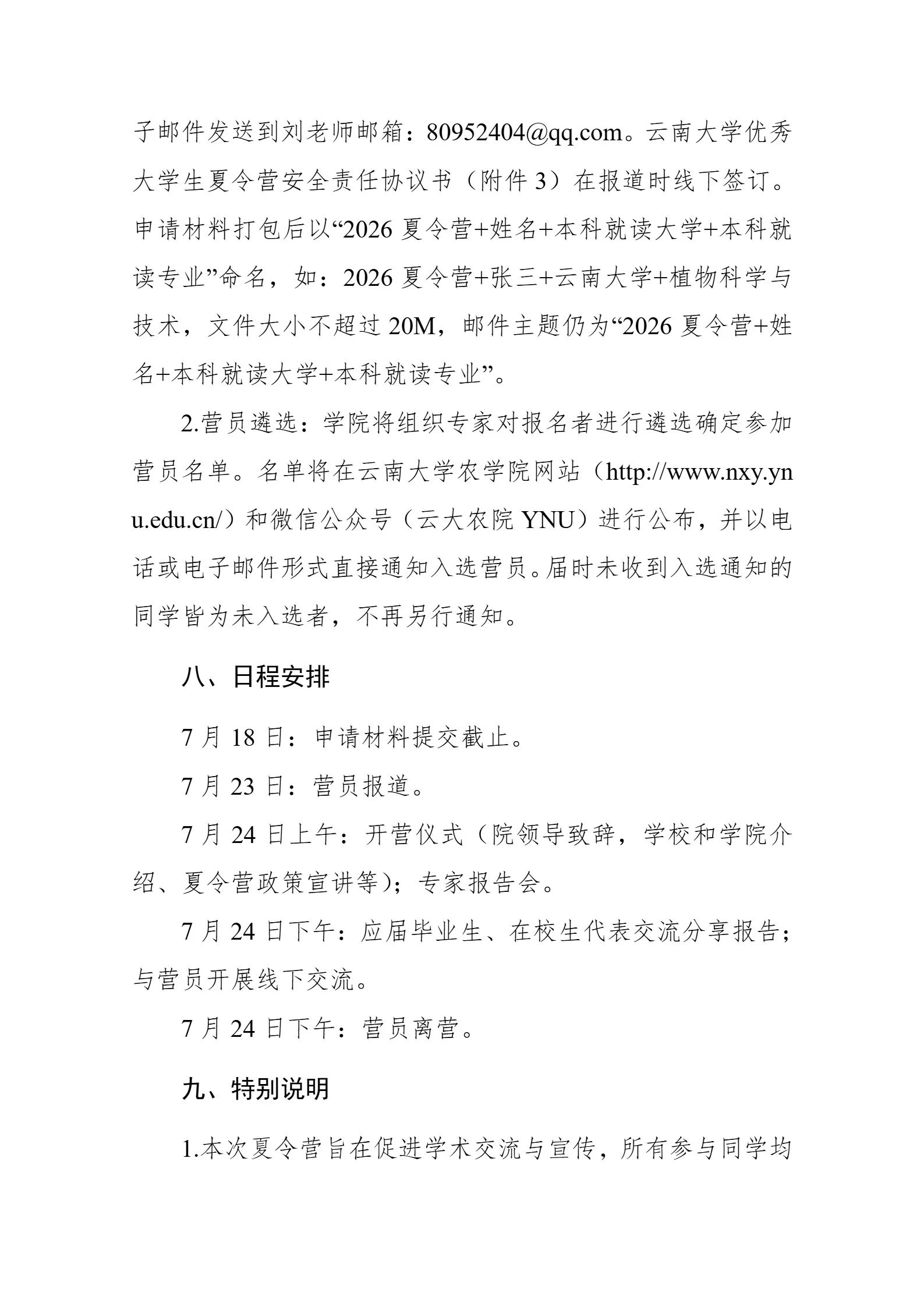 子邮件发送到刘老师邮箱：80952404@qq.com。云南大学优秀大学生夏令营安全责任协议书（附件 3）在报道时线下签订。申请材料打包后以“2026 夏令营+姓名+本科就读大学+本科就读专业”命名，如：2026 夏令营+张三+云南大学+植物科学与技术，文件大小不超过 20M，邮件主题仍为“2026 夏令营+姓名+本科就读大学+本科就读专业”。

2.营员遴选：学院将组织专家对报名者进行遴选确定参加营员名单。名单将在云南大学农学院网站（http://www.nxy.ynu.edu.cn/）和微信公众号（云大农院 YNU）进行公布，并以电话或电子邮件形式直接通知入选营员。届时未收到入选通知的同学皆为未入选者，不再另行通知。

八、日程安排

7 月 18 日：申请材料提交截止。

7 月 23 日：营员报道。

7 月 24 日上午：开营仪式（院领导致辞，学校和学院介绍、夏令营政策宣讲等）；专家报告会。

7 月 24 日下午：应届毕业生、在校生代表交流分享报告；与营员开展线下交流。

7 月 24 日下午：营员离营。

九、特别说明

1.本次夏令营旨在促进学术交流与宣传，所有参与同学均